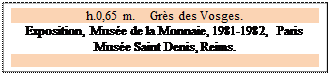 h.0,65 m. Grès des Vosges.

Exposition, Musée de la Monnaie, 1981-1982, Paris Musée Saint Denis, Reims.